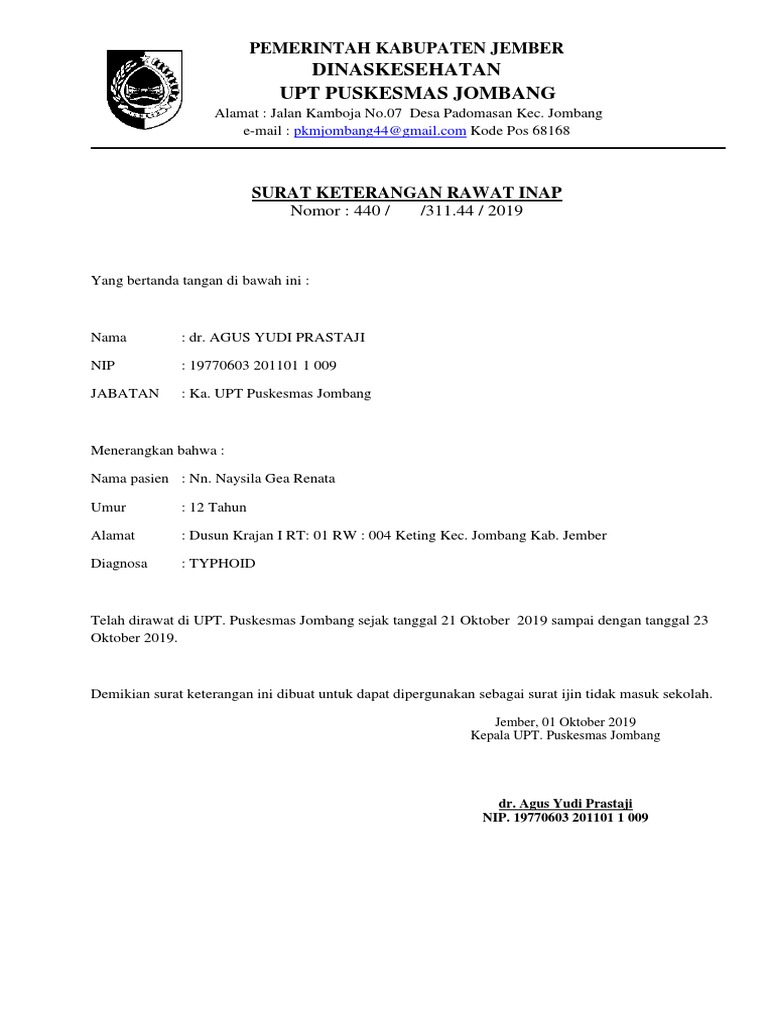 PEMERINTAH KABUPATEN JEMBER
DINASKESEHATAN
UPT PUSKESMAS JOMBANG
Alamat : Jalan Kamboja No.07 Desa Padomasan Kec. Jombang
e-mail : pkmjombang44@gmail.com Kode Pos 68168

SURAT KETERANGAN RAWAT INAP
Nomor : 440 / /311.44 / 2019

Yang bertanda tangan di bawah ini :

Nama : dr. AGUS YUDI PRASTAJI
NIP : 19770603 201101 1 009
JABATAN : Ka. UPT Puskesmas Jombang

Menerangkan bahwa :
Nama pasien : Nn. Naysila Gea Renata
Umur : 12 Tahun
Alamat : Dusun Krajan I RT: 01 RW : 004 Keting Kec. Jombang Kab. Jember
Diagnosa : TYPHOID

Telah dirawat di UPT. Puskesmas Jombang sejak tanggal 21 Oktober 2019 sampai dengan tanggal 23 Oktober 2019.

Demikian surat keterangan ini dibuat untuk dapat dipergunakan sebagai surat ijin tidak masuk sekolah.

Jember, 01 Oktober 2019
Kepala UPT. Puskesmas Jombang

dr. Agus Yudi Prastaji
NIP. 19770603 201101 1 009